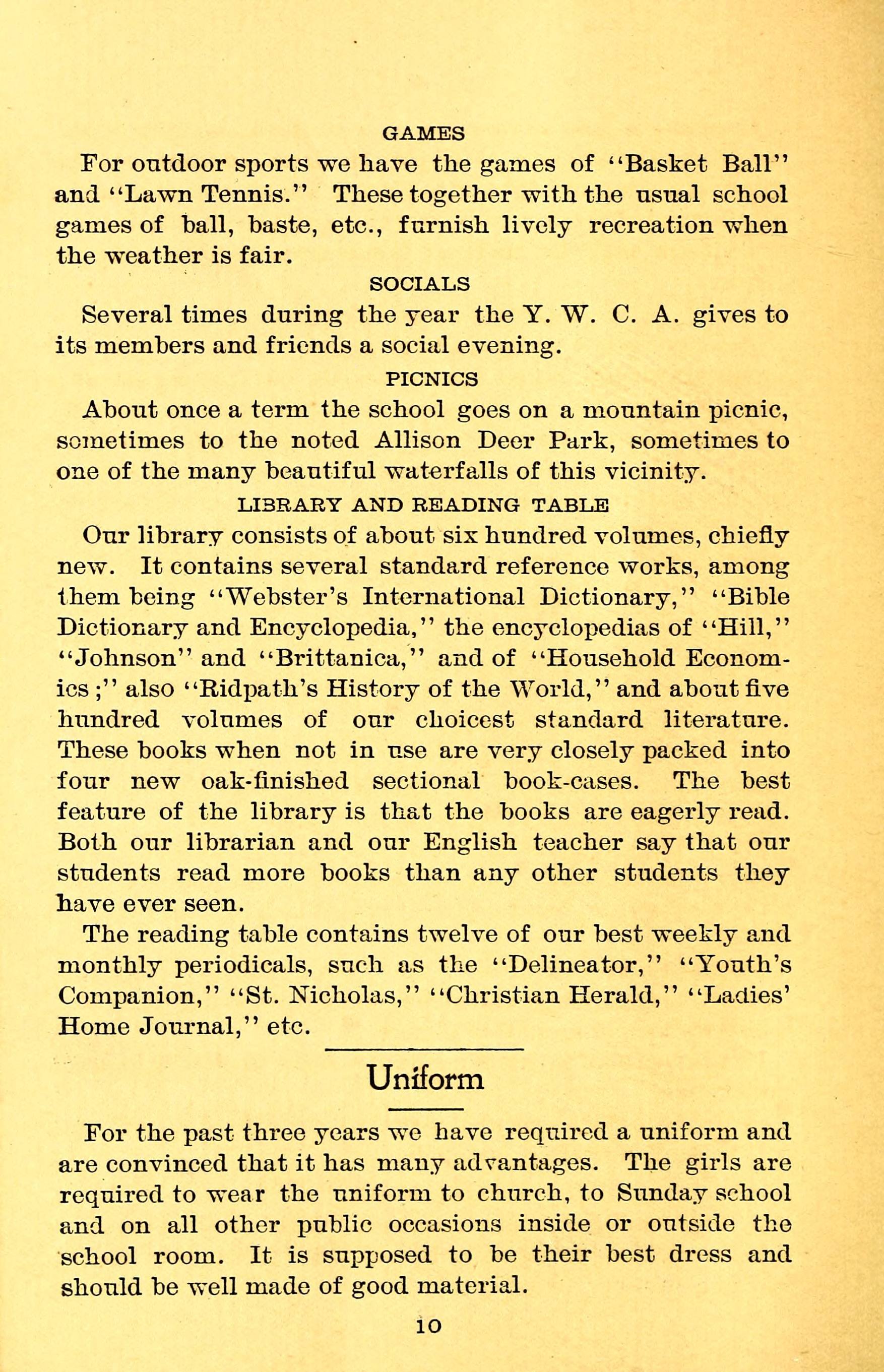 GAMES

For outdoor sports we have the games of "Basket Ball" and "Lawn Tennis." These together with the usual school games of ball, baste, etc., furnish lively recreation when the weather is fair.

SOCIALS

Several times during the year the Y. W. C. A. gives to its members and friends a social evening.

PICNICS

About once a term the school goes on a mountain picnic, sometimes to the noted Allison Deer Park, sometimes to one of the many beautiful waterfalls of this vicinity.

LIBRARY AND READING TABLE

Our library consists of about six hundred volumes, chiefly new. It contains several standard reference works, among them being "Webster's International Dictionary," "Bible Dictionary and Encyclopedia," the encyclopedias of "Hill," "Johnson" and "Brittanica," and of "Household Economics;" also "Ridpath's History of the World," and about five hundred volumes of our choicest standard literature. These books when not in use are very closely packed into four new oak-finished sectional book-cases. The best feature of the library is that the books are eagerly read. Both our librarian and our English teacher say that our students read more books than any other students they have ever seen.

The reading table contains twelve of our best weekly and monthly periodicals, such as the "Delineator," "Youth's Companion," "St. Nicholas," "Christian Herald," "Ladies' Home Journal," etc.

Uniform

For the past three years we have required a uniform and are convinced that it has many advantages. The girls are required to wear the uniform to church, to Sunday school and on all other public occasions inside or outside the school room. It is supposed to be their best dress and should be well made of good material.

10